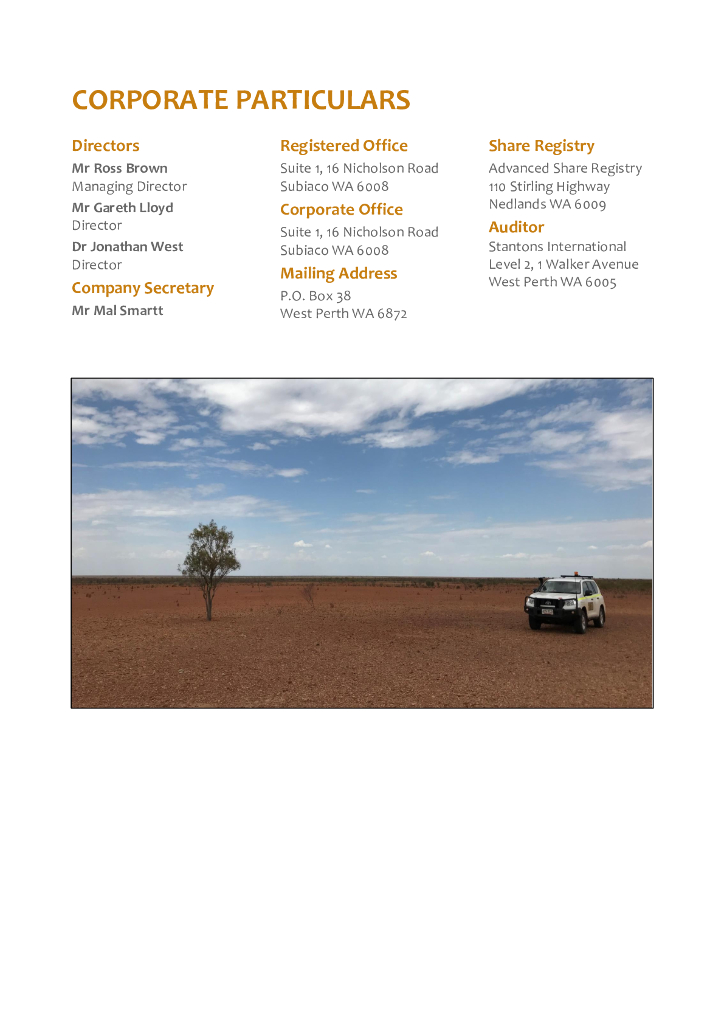 CORPORATE PARTICULARS

Directors

Mr Ross Brown
Managing Director

Mr Gareth Lloyd
Director

Dr Jonathan West
Director

Company Secretary

Mr Mal Smartt

Registered Office

Suite 1, 16 Nicholson Road
Subiaco WA 6008

Corporate Office

Suite 1, 16 Nicholson Road
Subiaco WA 6008

Mailing Address

P.O. Box 38
West Perth WA 6872

Share Registry

Advanced Share Registry
110 Stirling Highway
Nedlands WA 6009

Auditor

Stantons International
Level 2, 1 Walker Avenue
West Perth WA 6005